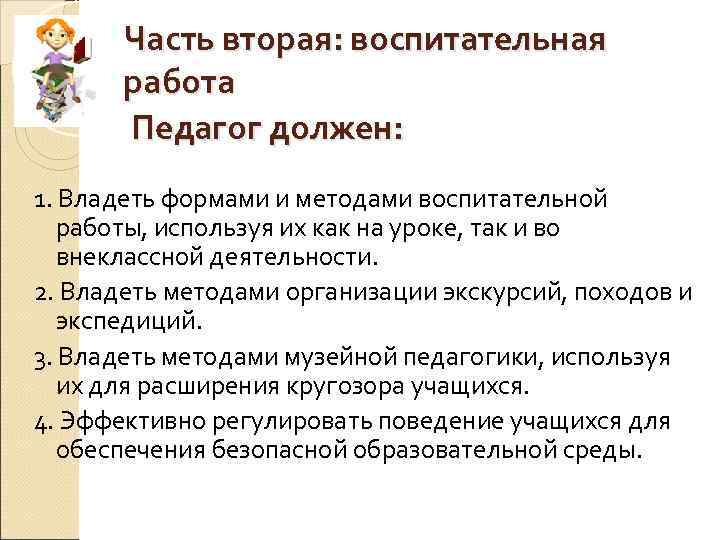 Часть вторая: воспитательная работа

Педагог должен:

1. Владеть формами и методами воспитательной работы, используя их как на уроке, так и во внеклассной деятельности.

2. Владеть методами организации экскурсий, походов и экспедиций.

3. Владеть методами музейной педагогики, используя их для расширения кругозора учащихся.

4. Эффективно регулировать поведение учащихся для обеспечения безопасной образовательной среды.